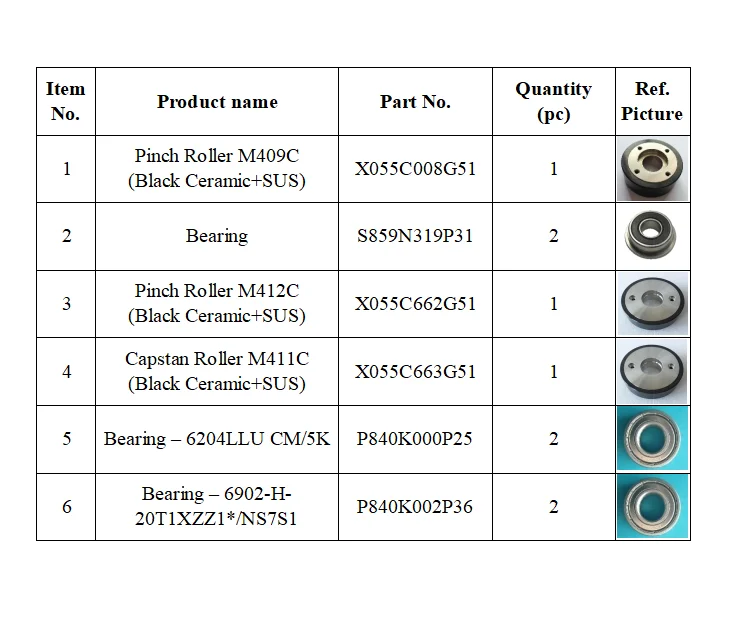 | Item No. | Product name | Part No. | Quantity (pc) | Ref. Picture |
|---|---|---|---|---|
| 1 | Pinch Roller M409C (Black Ceramic+SUS) | X055C008G51 | 1 | |
| 2 | Bearing | S859N319P31 | 2 | |
| 3 | Pinch Roller M412C (Black Ceramic+SUS) | X055C662G51 | 1 | |
| 4 | Capstan Roller M411C (Black Ceramic+SUS) | X055C663G51 | 1 | |
| 5 | Bearing – 6204LLU CM/5K | P840K000P25 | 2 | |
| 6 | Bearing – 6902-H-20T1XZZ1*/NS7S1 | P840K002P36 | 2 | |